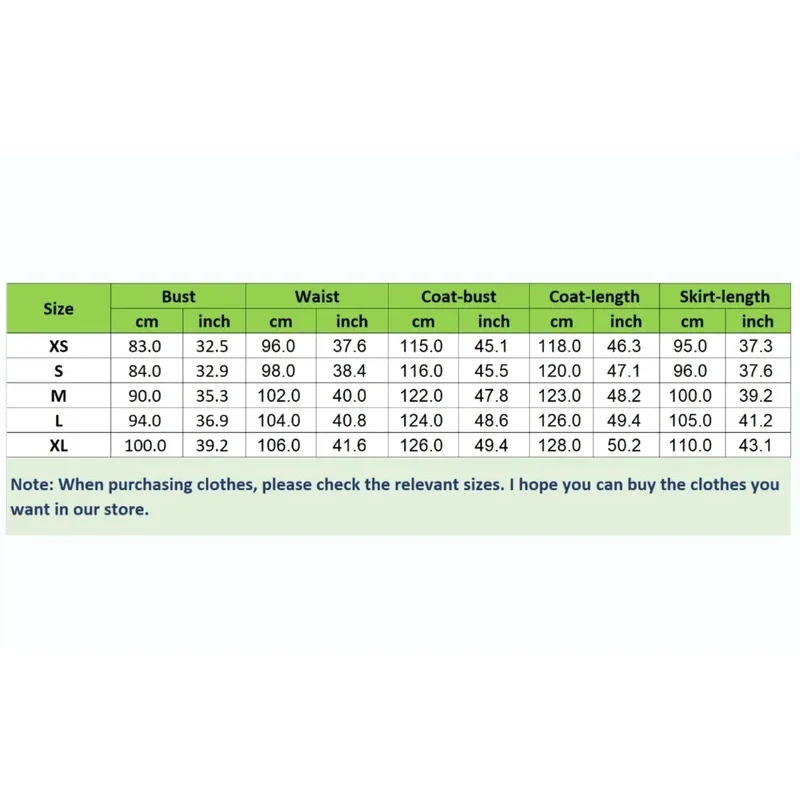 | Size | Bust | | Waist | | Coat-bust | | Coat-length | | Skirt-length | |
|---|---|---|---|---|---|---|---|---|---|---|
| | cm | inch | cm | inch | cm | inch | cm | inch | cm | inch |
| XS | 83.0 | 32.5 | 96.0 | 37.6 | 115.0 | 45.1 | 118.0 | 46.3 | 95.0 | 37.3 |
| S | 84.0 | 32.9 | 98.0 | 38.4 | 116.0 | 45.5 | 120.0 | 47.1 | 96.0 | 37.6 |
| M | 90.0 | 35.3 | 102.0 | 40.0 | 122.0 | 47.8 | 123.0 | 48.2 | 100.0 | 39.2 |
| L | 94.0 | 36.9 | 104.0 | 40.8 | 124.0 | 48.6 | 126.0 | 49.4 | 105.0 | 41.2 |
| XL | 100.0 | 39.2 | 106.0 | 41.6 | 126.0 | 49.4 | 128.0 | 50.2 | 110.0 | 43.1 |

Note: When purchasing clothes, please check the relevant sizes. I hope you can buy the clothes you want in our store.